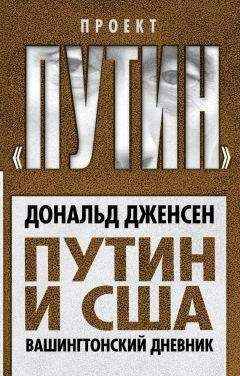 ПРОЕКТ

«ПУТИН»

ДОНАЛЬД ДЖЕНСЕН

ПУТИН И США

ВАШИНГТОНСКИЙ ДНЕВНИК